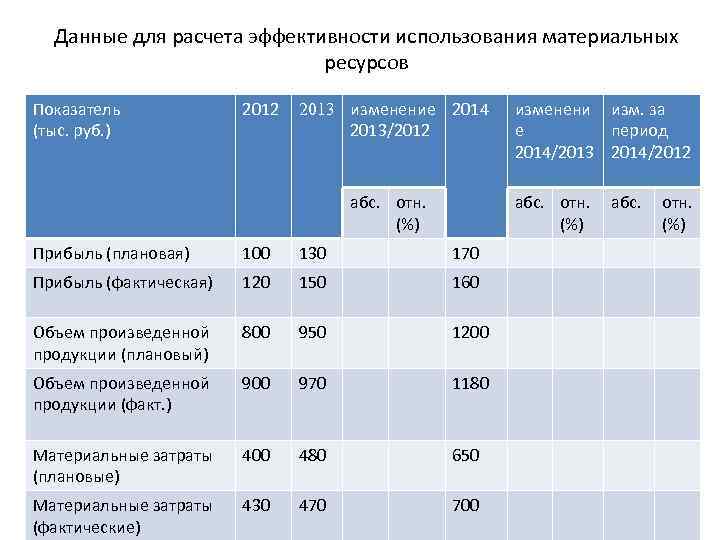 Данные для расчета эффективности использования материальных ресурсов

| Показатель (тыс. руб.) | 2012 | 2013 | изменение 2013/2012 абс. | изменение 2013/2012 отн. (%) | 2014 | изменение 2014/2013 абс. | изменение 2014/2013 отн. (%) | изм. за период 2014/2012 абс. | изм. за период 2014/2012 отн. (%) |
|---|---|---|---|---|---|---|---|---|---|
| Прибыль (плановая) | 100 | 130 | | | 170 | | | | |
| Прибыль (фактическая) | 120 | 150 | | | 160 | | | | |
| Объем произведенной продукции (плановый) | 800 | 950 | | | 1200 | | | | |
| Объем произведенной продукции (факт.) | 900 | 970 | | | 1180 | | | | |
| Материальные затраты (плановые) | 400 | 480 | | | 650 | | | | |
| Материальные затраты (фактические) | 430 | 470 | | | 700 | | | | |